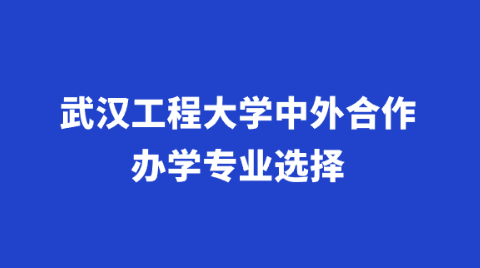 武汉工程大学中外合作办学专业选择